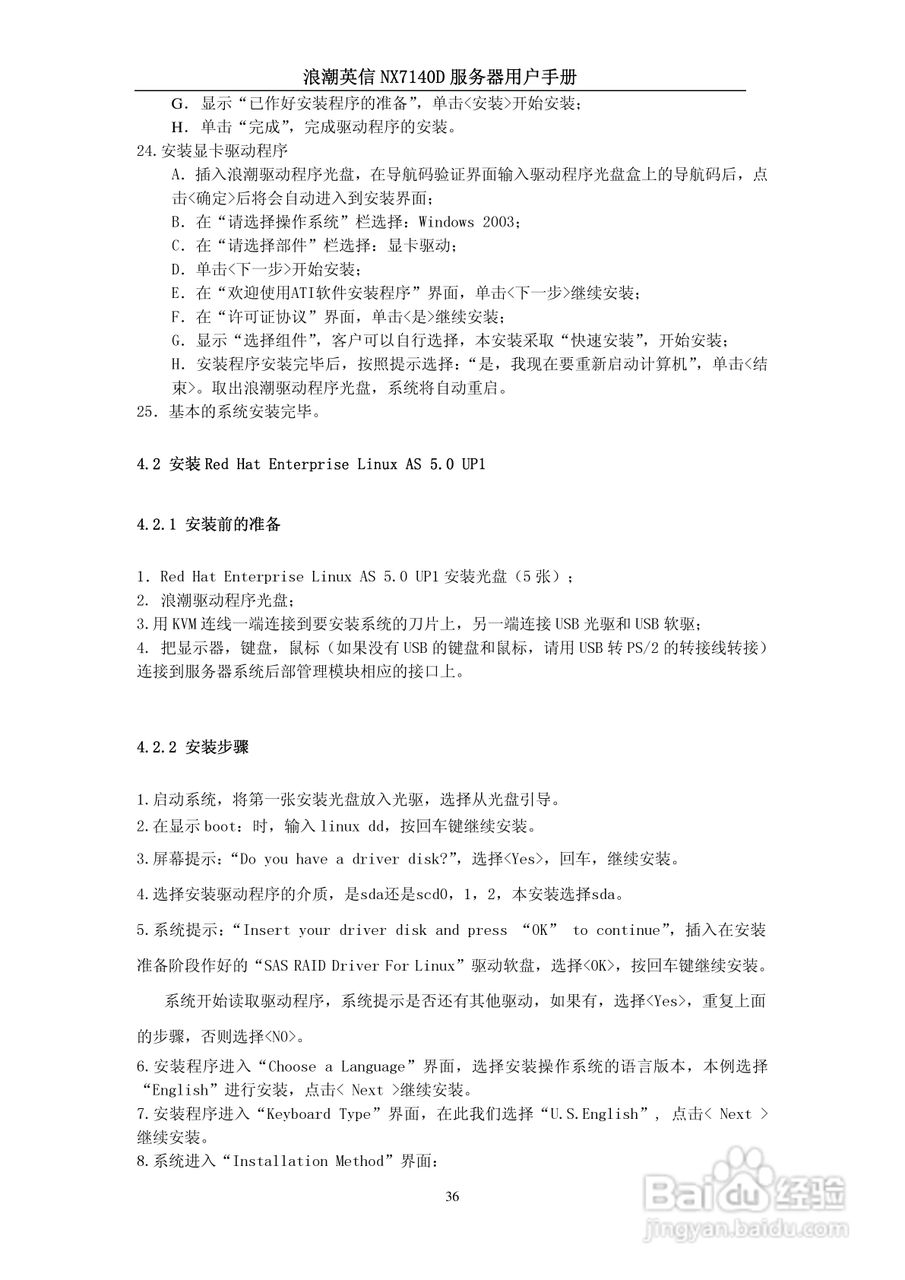 浪潮英信 NX7140D 服务器用户手册

G. 显示“已作好安装程序的准备”，单击<安装>开始安装；
H. 单击“完成”，完成驱动程序的安装。

24.安装显卡驱动程序
A. 插入浪潮驱动程序光盘，在导航码验证界面输入驱动程序光盘盒上的导航码后，点击<确定>后将会自动进入到安装界面；
B. 在“请选择操作系统”栏选择：Windows 2003；
C. 在“请选择部件”栏选择：显卡驱动；
D. 单击<下一步>开始安装；
E. 在“欢迎使用ATI软件安装程序”界面，单击<下一步>继续安装；
F. 在“许可证协议”界面，单击<是>继续安装；
G. 显示“选择组件”，客户可以自行选择，本安装采取“快速安装”，开始安装；
H. 安装程序安装完毕后，按照提示选择：“是，我现在要重新启动计算机”，单击<结束>。取出浪潮驱动程序光盘，系统将自动重启。

25. 基本的系统安装完毕。

4.2 安装 Red Hat Enterprise Linux AS 5.0 UP1

4.2.1 安装前的准备

1. Red Hat Enterprise Linux AS 5.0 UP1 安装光盘（5 张）；
2. 浪潮驱动程序光盘；
3.用 KVM 连线一端连接到要安装系统的刀片上，另一端连接 USB 光驱和 USB 软驱；
4. 把显示器，键盘，鼠标（如果没有 USB 的键盘和鼠标，请用 USB 转 PS/2 的转接线转接）连接到服务器系统后部管理模块相应的接口上。

4.2.2 安装步骤

1.启动系统，将第一张安装光盘放入光驱，选择从光盘引导。
2.在显示 boot：时，输入 linux dd，按回车键继续安装。
3.屏幕提示：“Do you have a driver disk?”，选择<Yes>，回车，继续安装。
4.选择安装驱动程序的介质，是sda还是scd0，1，2，本安装选择sda。
5.系统提示：“Insert your driver disk and press “OK” to continue”，插入在安装准备阶段作好的“SAS RAID Driver For Linux”驱动软盘，选择<OK>，按回车键继续安装。

系统开始读取驱动程序，系统提示是否还有其他驱动，如果有，选择<Yes>，重复上面的步骤，否则选择<NO>。

6.安装程序进入“Choose a Language”界面，选择安装操作系统的语言版本，本例选择“English”进行安装，点击< Next >继续安装。
7.安装程序进入“Keyboard Type”界面，在此我们选择“U.S.English”，点击< Next >继续安装。
8.系统进入“Installation Method”界面：

36

Baidu经验
jingyan.baidu.com